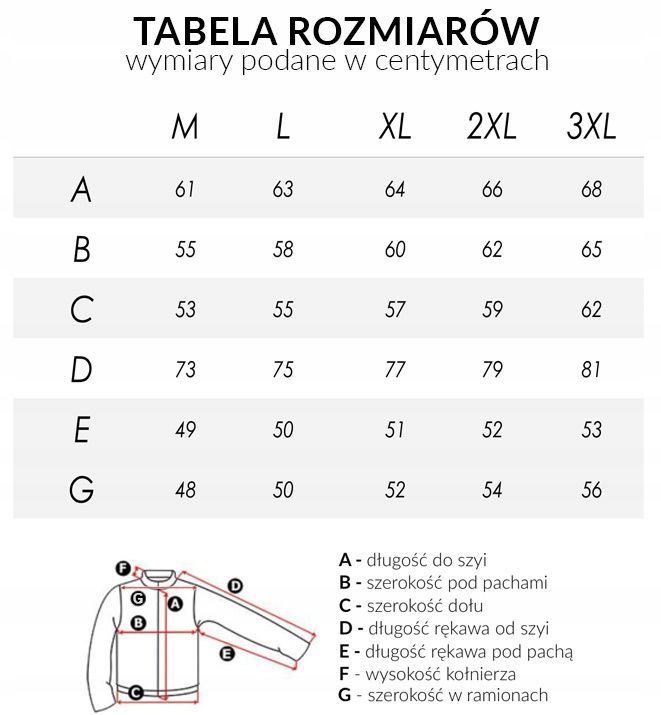 TABELA ROZMIARÓW
wymiary podane w centymetrach

| | M | L | XL | 2XL | 3XL |
|---|---|---|---|---|---|
| A | 61 | 63 | 64 | 66 | 68 |
| B | 55 | 58 | 60 | 62 | 65 |
| C | 53 | 55 | 57 | 59 | 62 |
| D | 73 | 75 | 77 | 79 | 81 |
| E | 49 | 50 | 51 | 52 | 53 |
| G | 48 | 50 | 52 | 54 | 56 |

F
G
A
D
B
E
C

A - długość do szyi
B - szerokość pod pachami
C - szerokość dołu
D - długość rękawa od szyi
E - długość rękawa pod pachą
F - wysokość kołnierza
G - szerokość w ramionach